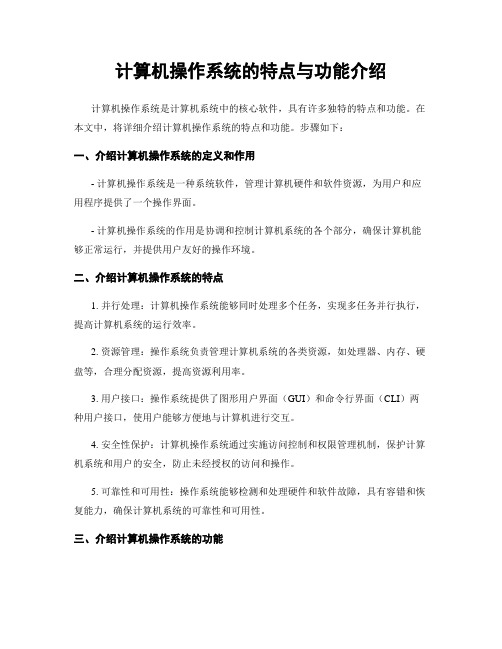 计算机操作系统的特点与功能介绍

计算机操作系统是计算机系统中的核心软件，具有许多独特的特点和功能。在本文中，将详细介绍计算机操作系统的特点和功能。步骤如下：

一、介绍计算机操作系统的定义和作用

- 计算机操作系统是一种系统软件，管理计算机硬件和软件资源，为用户和应用程序提供了一个操作界面。

- 计算机操作系统的作用是协调和控制计算机系统的各个部分，确保计算机能够正常运行，并提供用户友好的操作环境。

二、介绍计算机操作系统的特点

1. 并行处理：计算机操作系统能够同时处理多个任务，实现多任务并行执行，提高计算机系统的运行效率。

2. 资源管理：操作系统负责管理计算机系统的各类资源，如处理器、内存、硬盘等，合理分配资源，提高资源利用率。

3. 用户接口：操作系统提供了图形用户界面（GUI）和命令行界面（CLI）两种用户接口，使用户能够方便地与计算机进行交互。

4. 安全性保护：计算机操作系统通过实施访问控制和权限管理机制，保护计算机系统和用户的安全，防止未经授权的访问和操作。

5. 可靠性和可用性：操作系统能够检测和处理硬件和软件故障，具有容错和恢复能力，确保计算机系统的可靠性和可用性。

三、介绍计算机操作系统的功能